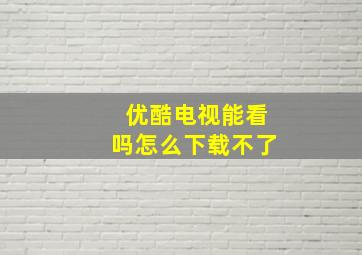 优酷电视能看吗怎么下载不了